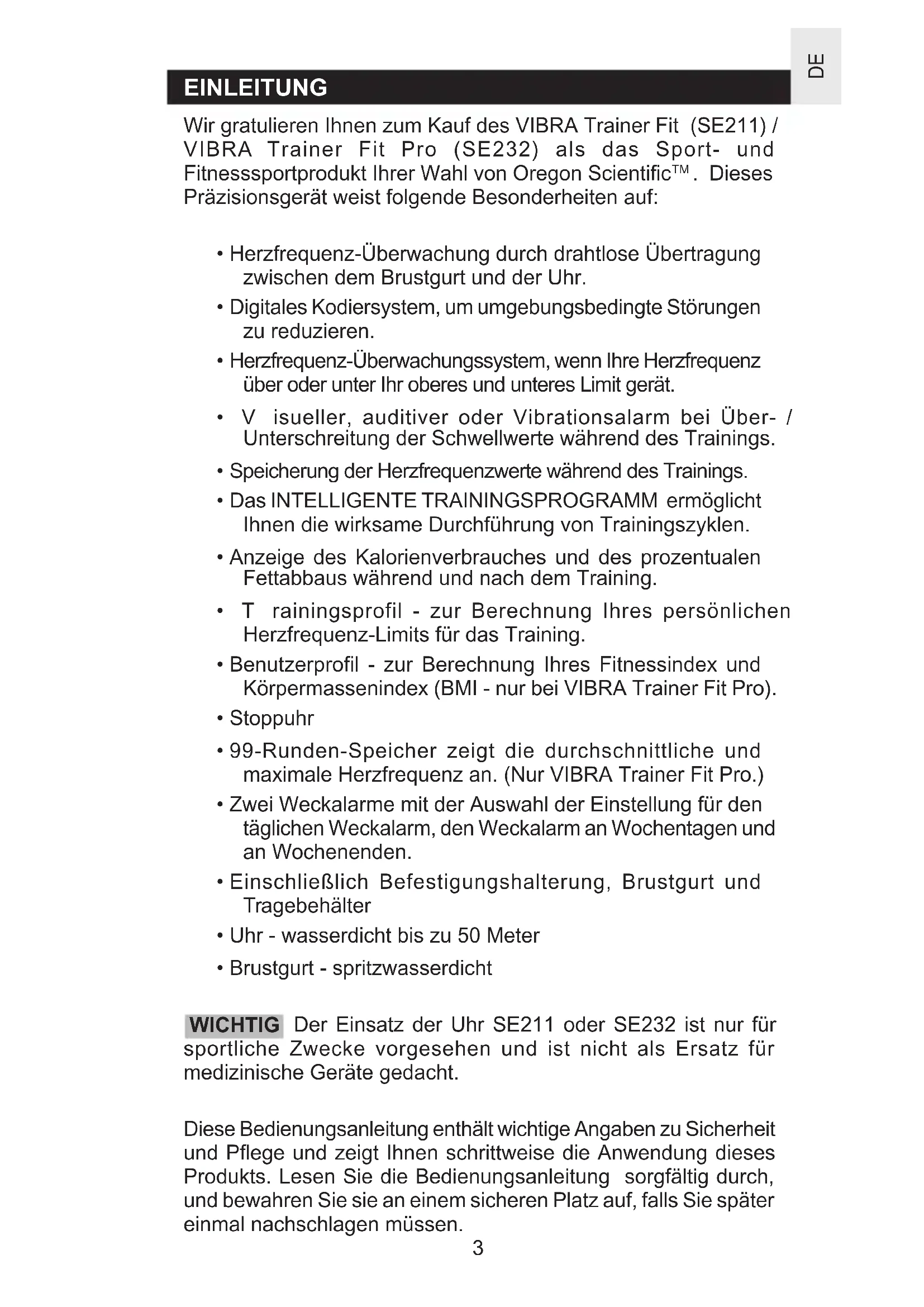 DE

EINLEITUNG

Wir gratulieren Ihnen zum Kauf des VIBRA Trainer Fit (SE211) / VIBRA Trainer Fit Pro (SE232) als das Sport- und Fitnesssportprodukt Ihrer Wahl von Oregon Scientific™. Dieses Präzisionsgerät weist folgende Besonderheiten auf:

• Herzfrequenz-Überwachung durch drahtlose Übertragung zwischen dem Brustgurt und der Uhr.
• Digitales Kodiersystem, um umgebungsbedingte Störungen zu reduzieren.
• Herzfrequenz-Überwachungssystem, wenn Ihre Herzfrequenz über oder unter Ihr oberes und unteres Limit gerät.
• V isueller, auditiver oder Vibrationsalarm bei Über- / Unterschreitung der Schwellwerte während des Trainings.
• Speicherung der Herzfrequenzwerte während des Trainings.
• Das INTELLIGENTE TRAININGSPROGRAMM ermöglicht Ihnen die wirksame Durchführung von Trainingszyklen.
• Anzeige des Kalorienverbrauches und des prozentualen Fettabbaus während und nach dem Training.
• T rainingsprofil - zur Berechnung Ihres persönlichen Herzfrequenz-Limits für das Training.
• Benutzerprofil - zur Berechnung Ihres Fitnessindex und Körpermassenindex (BMI - nur bei VIBRA Trainer Fit Pro).
• Stoppuhr
• 99-Runden-Speicher zeigt die durchschnittliche und maximale Herzfrequenz an. (Nur VIBRA Trainer Fit Pro.)
• Zwei Weckalarme mit der Auswahl der Einstellung für den täglichen Weckalarm, den Weckalarm an Wochentagen und an Wochenenden.
• Einschließlich Befestigungshalterung, Brustgurt und Tragebehälter
• Uhr - wasserdicht bis zu 50 Meter
• Brustgurt - spritzwasserdicht

WICHTIG Der Einsatz der Uhr SE211 oder SE232 ist nur für sportliche Zwecke vorgesehen und ist nicht als Ersatz für medizinische Geräte gedacht.

Diese Bedienungsanleitung enthält wichtige Angaben zu Sicherheit und Pflege und zeigt Ihnen schrittweise die Anwendung dieses Produkts. Lesen Sie die Bedienungsanleitung sorgfältig durch, und bewahren Sie sie an einem sicheren Platz auf, falls Sie später einmal nachschlagen müssen.

3